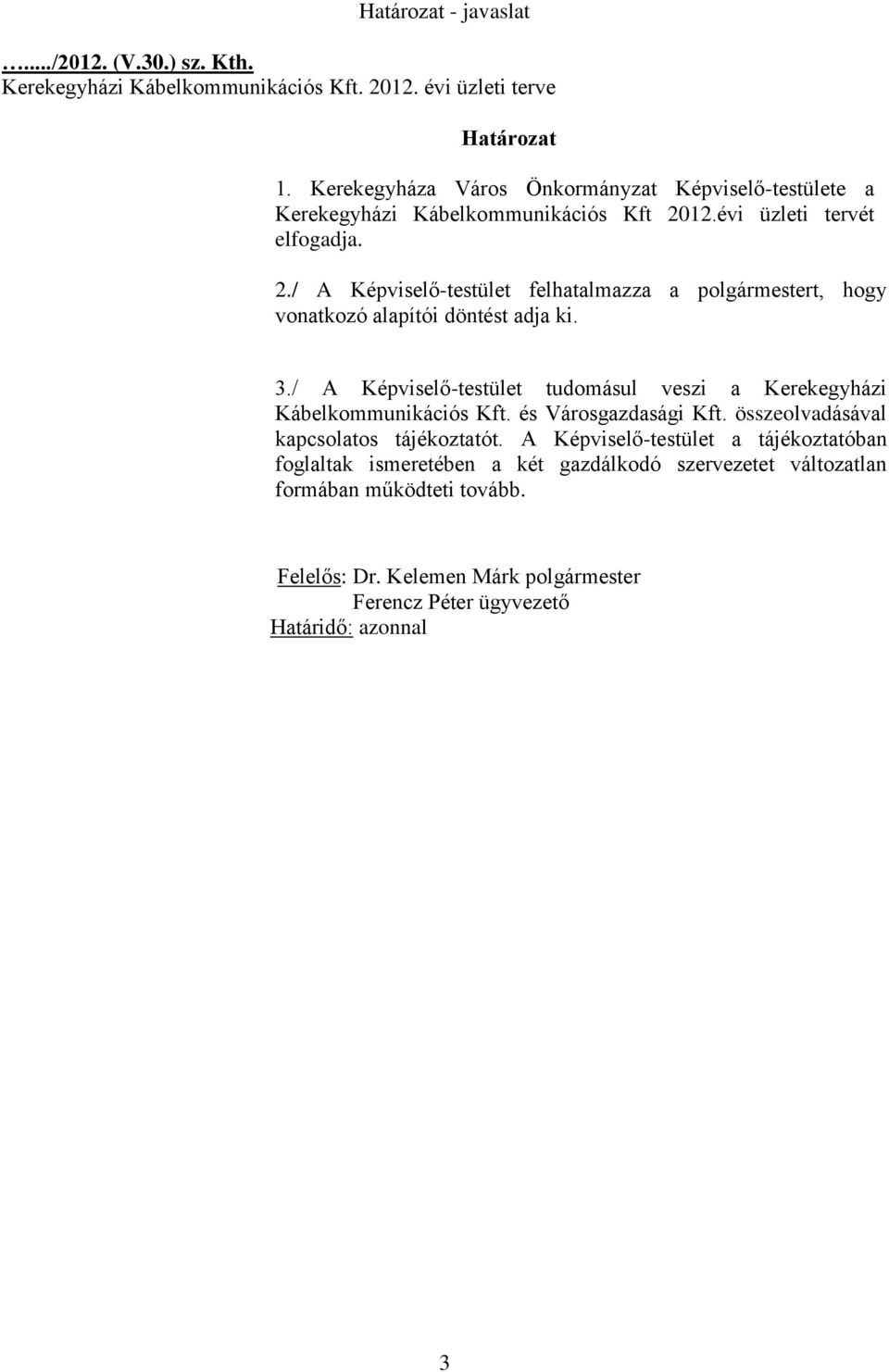 Határozat - javaslat

…..../2012. (V.30.) sz. Kth.
Kerekegyházi Kábelkommunikációs Kft. 2012. évi üzleti terve

Határozat

1. Kerekegyháza Város Önkormányzat Képviselő-testülete a Kerekegyházi Kábelkommunikációs Kft 2012.évi üzleti tervét elfogadja.

2./ A Képviselő-testület felhatalmazza a polgármestert, hogy vonatkozó alapítói döntést adja ki.

3./ A Képviselő-testület tudomásul veszi a Kerekegyházi Kábelkommunikációs Kft. és Városgazdasági Kft. összeolvadásával kapcsolatos tájékoztatót. A Képviselő-testület a tájékoztatóban foglaltak ismeretében a két gazdálkodó szervezetet változatlan formában működteti tovább.

Felelős: Dr. Kelemen Márk polgármester
Ferencz Péter ügyvezető
Határidő: azonnal

3